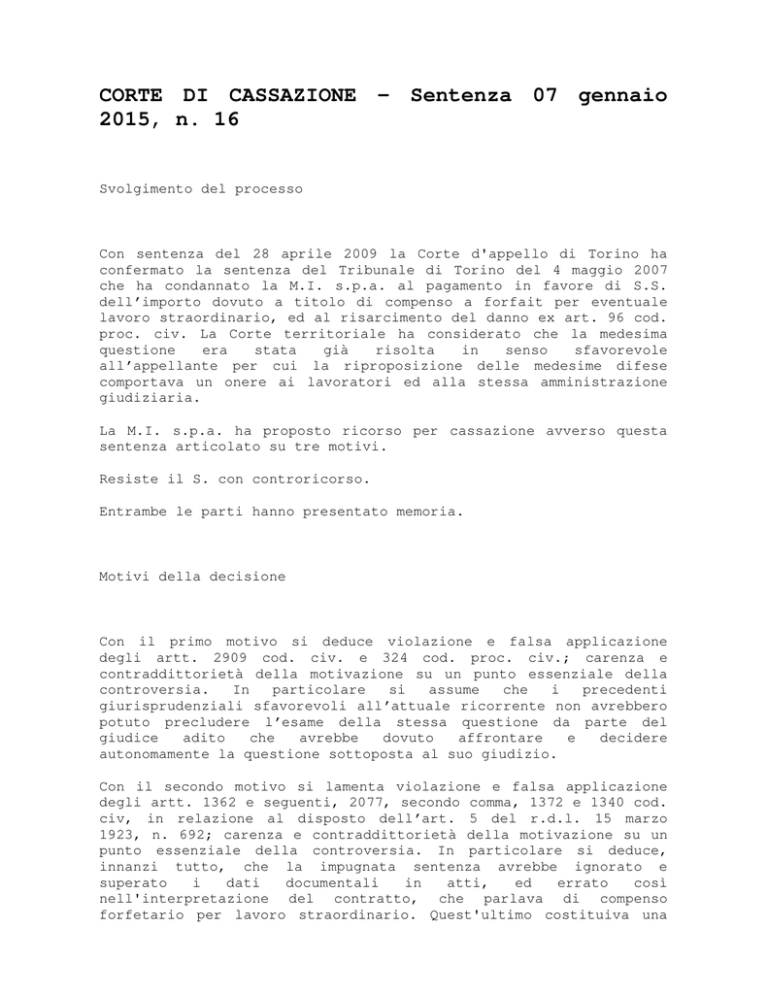 CORTE DI CASSAZIONE – Sentenza 07 gennaio 2015, n. 16

Svolgimento del processo

Con sentenza del 28 aprile 2009 la Corte d'appello di Torino ha confermato la sentenza del Tribunale di Torino del 4 maggio 2007 che ha condannato la M.I. s.p.a. al pagamento in favore di S.S. dell'importo dovuto a titolo di compenso a forfait per eventuale lavoro straordinario, ed al risarcimento del danno ex art. 96 cod. proc. civ. La Corte territoriale ha considerato che la medesima questione era stata già risolta in senso sfavorevole all'appellante per cui la riproposizione delle medesime difese comportava un onere ai lavoratori ed alla stessa amministrazione giudiziaria.

La M.I. s.p.a. ha proposto ricorso per cassazione avverso questa sentenza articolato su tre motivi.

Resiste il S. con controricorso.

Entrambe le parti hanno presentato memoria.

Motivi della decisione

Con il primo motivo si deduce violazione e falsa applicazione degli artt. 2909 cod. civ. e 324 cod. proc. civ.; carenza e contraddittorietà della motivazione su un punto essenziale della controversia. In particolare si assume che i precedenti giurisprudenziali sfavorevoli all'attuale ricorrente non avrebbero potuto precludere l'esame della stessa questione da parte del giudice adito che avrebbe dovuto affrontare e decidere autonomamente la questione sottoposta al suo giudizio.

Con il secondo motivo si lamenta violazione e falsa applicazione degli artt. 1362 e seguenti, 2077, secondo comma, 1372 e 1340 cod. civ, in relazione al disposto dell'art. 5 del r.d.l. 15 marzo 1923, n. 692; carenza e contraddittorietà della motivazione su un punto essenziale della controversia. In particolare si deduce, innanzi tutto, che la impugnata sentenza avrebbe ignorato e superato i dati documentali in atti, ed errato così nell'interpretazione del contratto, che parlava di compenso forfetario per lavoro straordinario. Quest'ultimo costituiva una